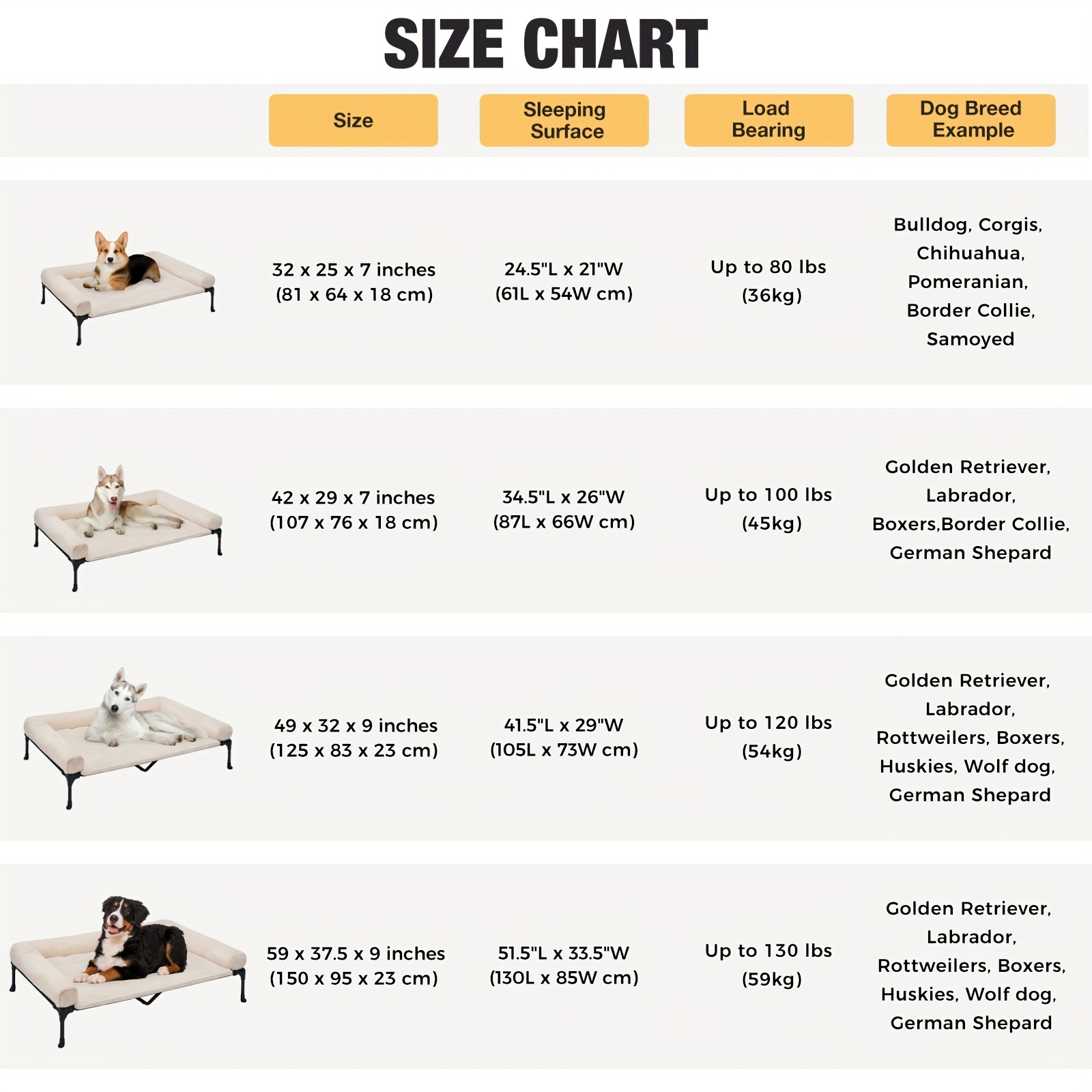 SIZE CHART

| | Size | Sleeping Surface | Load Bearing | Dog Breed Example |
|---|---|---|---|---|
| | 32 x 25 x 7 inches (81 x 64 x 18 cm) | 24.5"L x 21"W (61L x 54W cm) | Up to 80 lbs (36kg) | Bulldog, Corgis, Chihuahua, Pomeranian, Border Collie, Samoyed |
| | 42 x 29 x 7 inches (107 x 76 x 18 cm) | 34.5"L x 26"W (87L x 66W cm) | Up to 100 lbs (45kg) | Golden Retriever, Labrador, Boxers,Border Collie, German Shepard |
| | 49 x 32 x 9 inches (125 x 83 x 23 cm) | 41.5"L x 29"W (105L x 73W cm) | Up to 120 lbs (54kg) | Golden Retriever, Labrador, Rottweilers, Boxers, Huskies, Wolf dog, German Shepard |
| | 59 x 37.5 x 9 inches (150 x 95 x 23 cm) | 51.5"L x 33.5"W (130L x 85W cm) | Up to 130 lbs (59kg) | Golden Retriever, Labrador, Rottweilers, Boxers, Huskies, Wolf dog, German Shepard |